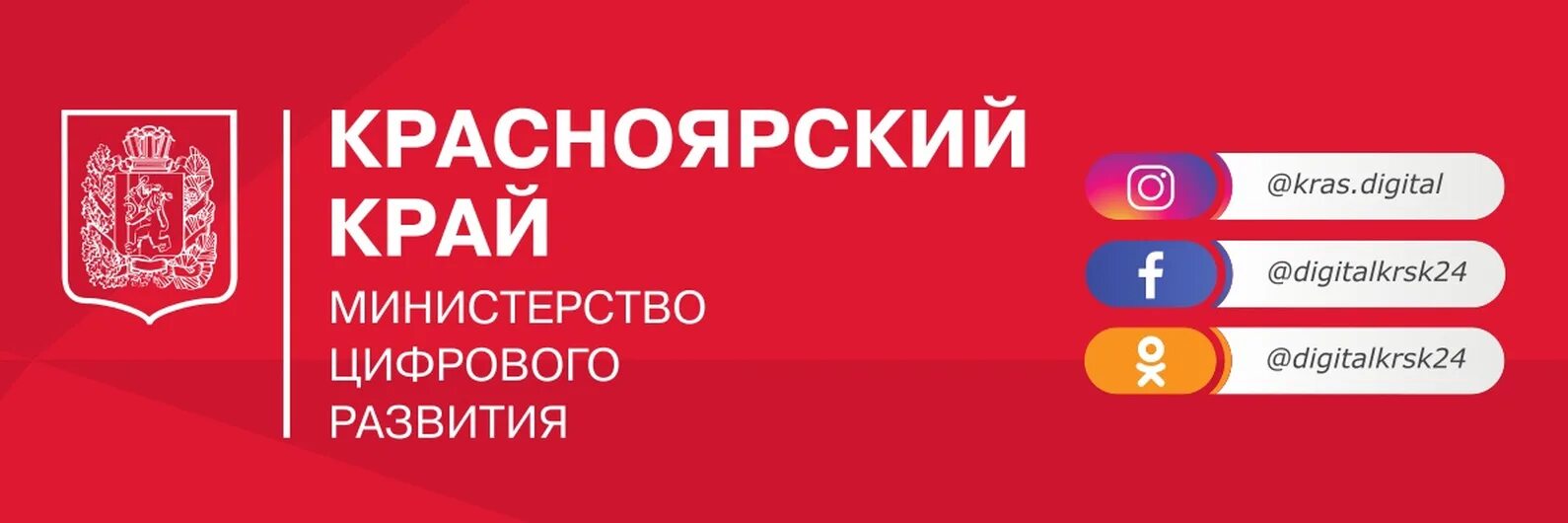 КРАСНОЯРСКИЙ КРАЙ

МИНИСТЕРСТВО ЦИФРОВОГО РАЗВИТИЯ

@kras.digital

@digitalkrsk24

@digitalkrsk24